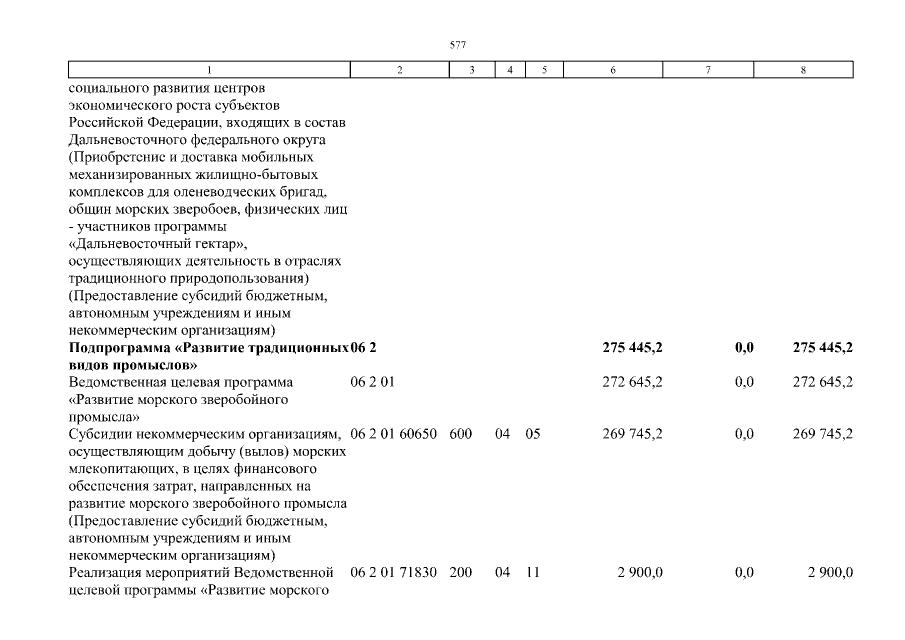 577

| 1 | 2 | 3 | 4 | 5 | 6 | 7 | 8 |
|---|---|---|---|---|---|---|---|
| социального развития центров экономического роста субъектов Российской Федерации, входящих в состав Дальневосточного федерального округа (Приобретение и доставка мобильных механизированных жилищно-бытовых комплексов для оленеводческих бригад, общин морских зверобоев, физических лиц - участников программы «Дальневосточный гектар», осуществляющих деятельность в отраслях традиционного природопользования) (Предоставление субсидий бюджетным, автономным учреждениям и иным некоммерческим организациям) | | | | | | | |
| **Подпрограмма «Развитие традиционных видов промыслов»** | **06 2** | | | | **275 445,2** | **0,0** | **275 445,2** |
| Ведомственная целевая программа «Развитие морского зверобойного промысла» | 06 2 01 | | | | 272 645,2 | 0,0 | 272 645,2 |
| Субсидии некоммерческим организациям, осуществляющим добычу (вылов) морских млекопитающих, в целях финансового обеспечения затрат, направленных на развитие морского зверобойного промысла (Предоставление субсидий бюджетным, автономным учреждениям и иным некоммерческим организациям) | 06 2 01 60650 | 600 | 04 | 05 | 269 745,2 | 0,0 | 269 745,2 |
| Реализация мероприятий Ведомственной целевой программы «Развитие морского | 06 2 01 71830 | 200 | 04 | 11 | 2 900,0 | 0,0 | 2 900,0 |